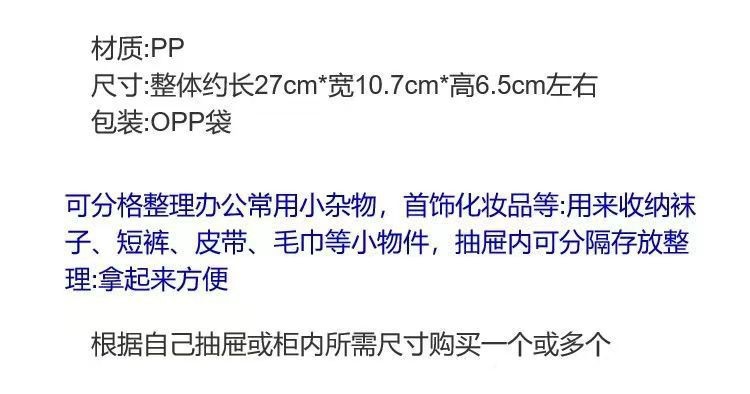 材质:PP
尺寸:整体约长27cm*宽10.7cm*高6.5cm左右
包装:OPP袋

可分格整理办公常用小杂物，首饰化妆品等:用来收纳袜子、短裤、皮带、毛巾等小物件，抽屉内可分隔存放整理:拿起来方便

根据自己抽屉或柜内所需尺寸购买一个或多个